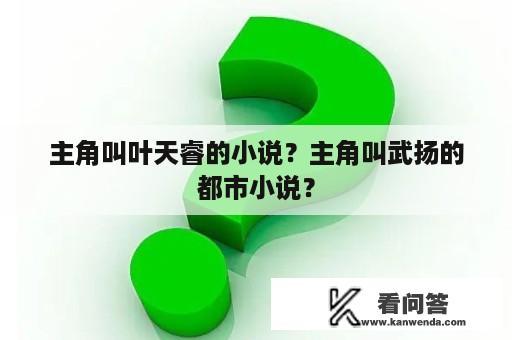 主角叫叶天睿的小说？主角叫武扬的都市小说？

看问答
www.kanwenda.com